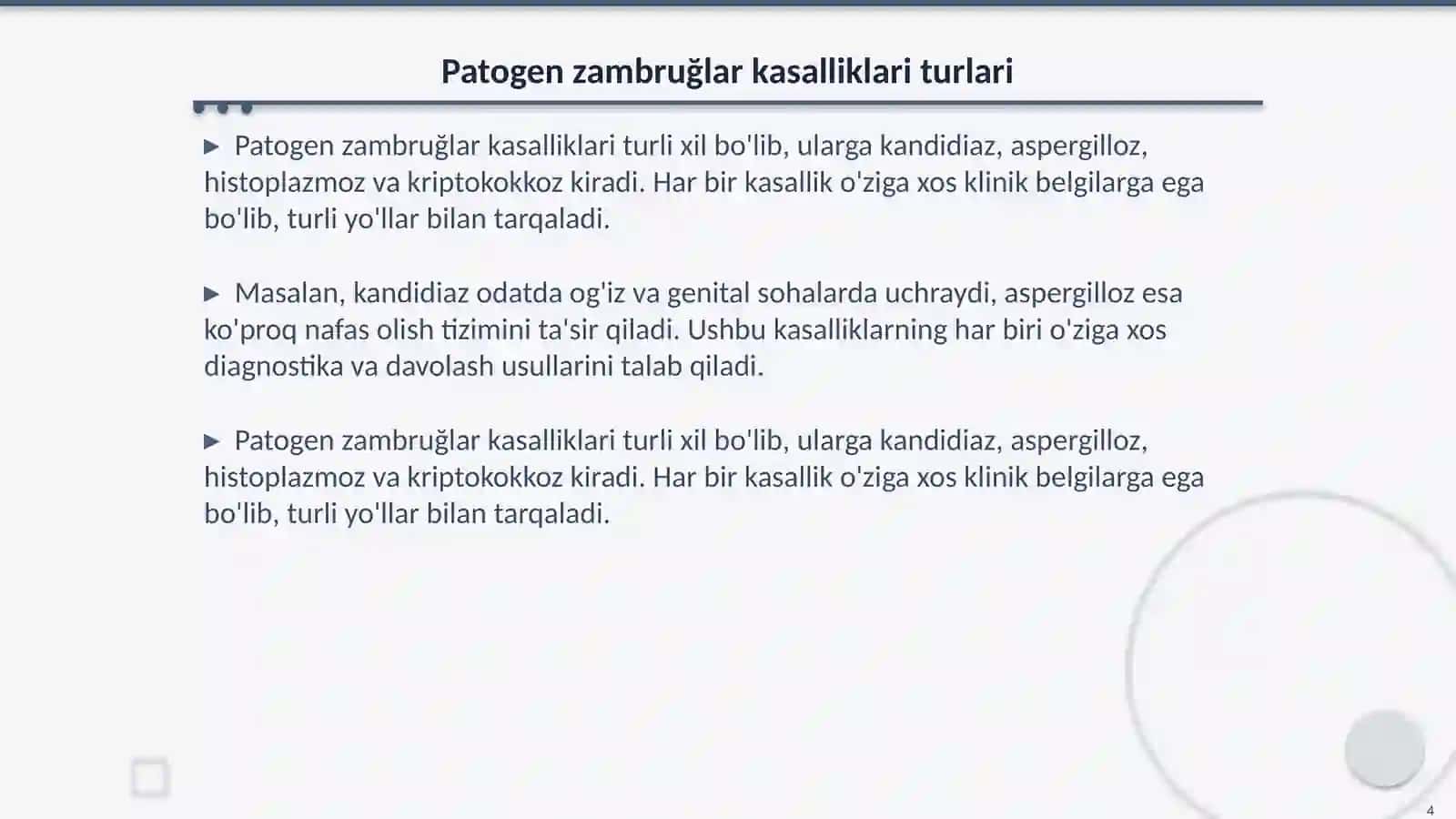 Patogen zambruğlar kasalliklari turlari

▶ Patogen zambruğlar kasalliklari turli xil bo'lib, ularga kandidiaz, aspergilloz, histoplazmoz va kriptokokkoz kiradi. Har bir kasallik o'ziga xos klinik belgilarga ega bo'lib, turli yo'llar bilan tarqaladi.

▶ Masalan, kandidiaz odatda og'iz va genital sohalarda uchraydi, aspergilloz esa ko'proq nafas olish tizimini ta'sir qiladi. Ushbu kasalliklarning har biri o'ziga xos diagnostika va davolash usullarini talab qiladi.

▶ Patogen zambruğlar kasalliklari turli xil bo'lib, ularga kandidiaz, aspergilloz, histoplazmoz va kriptokokkoz kiradi. Har bir kasallik o'ziga xos klinik belgilarga ega bo'lib, turli yo'llar bilan tarqaladi.

4